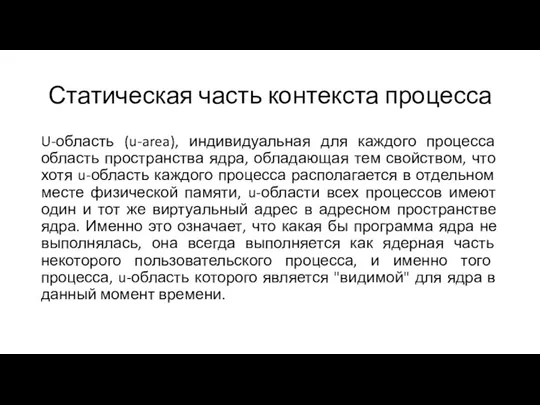 Статическая часть контекста процесса

U-область (u-area), индивидуальная для каждого процесса область пространства ядра, обладающая тем свойством, что хотя u-область каждого процесса располагается в отдельном месте физической памяти, u-области всех процессов имеют один и тот же виртуальный адрес в адресном пространстве ядра. Именно это означает, что какая бы программа ядра не выполнялась, она всегда выполняется как ядерная часть некоторого пользовательского процесса, и именно того процесса, u-область которого является "видимой" для ядра в данный момент времени.